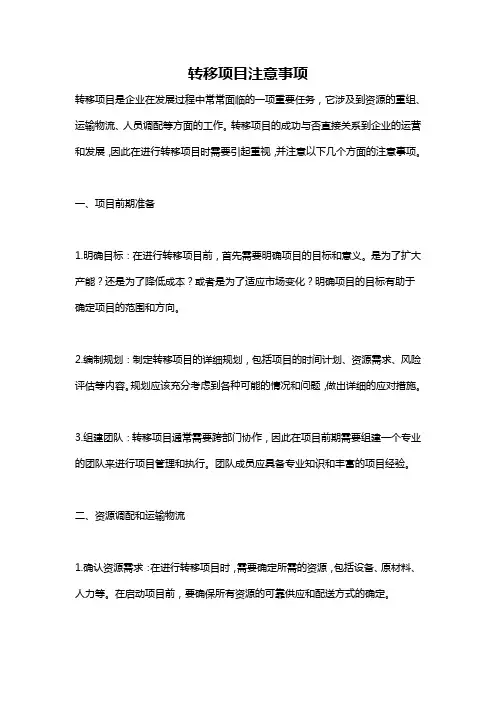 转移项目注意事项

转移项目是企业在发展过程中常常面临的一项重要任务，它涉及到资源的重组、运输物流、人员调配等方面的工作。转移项目的成功与否直接关系到企业的运营和发展，因此在进行转移项目时需要引起重视，并注意以下几个方面的注意事项。

一、项目前期准备

1.明确目标：在进行转移项目前，首先需要明确项目的目标和意义。是为了扩大产能？还是为了降低成本？或者是为了适应市场变化？明确项目的目标有助于确定项目的范围和方向。

2.编制规划：制定转移项目的详细规划，包括项目的时间计划、资源需求、风险评估等内容。规划应该充分考虑到各种可能的情况和问题，做出详细的应对措施。

3.组建团队：转移项目通常需要跨部门协作，因此在项目前期需要组建一个专业的团队来进行项目管理和执行。团队成员应具备专业知识和丰富的项目经验。

二、资源调配和运输物流

1.确认资源需求：在进行转移项目时，需要确定所需的资源，包括设备、原材料、人力等。在启动项目前，要确保所有资源的可靠供应和配送方式的确定。